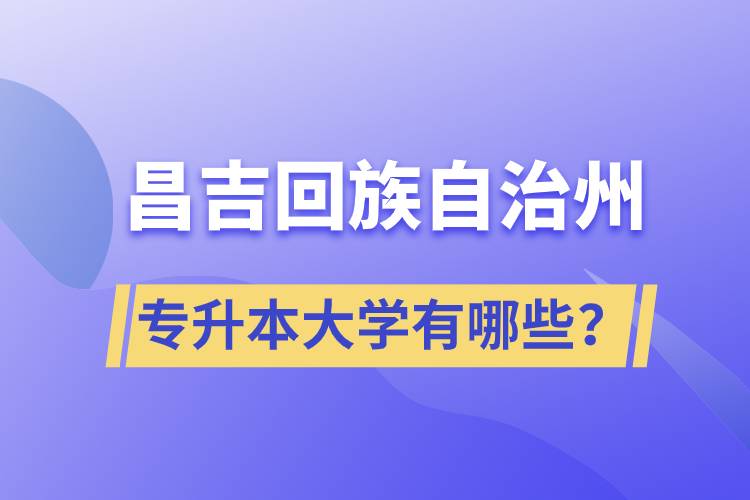 昌吉回族自治州

专升本大学有哪些？